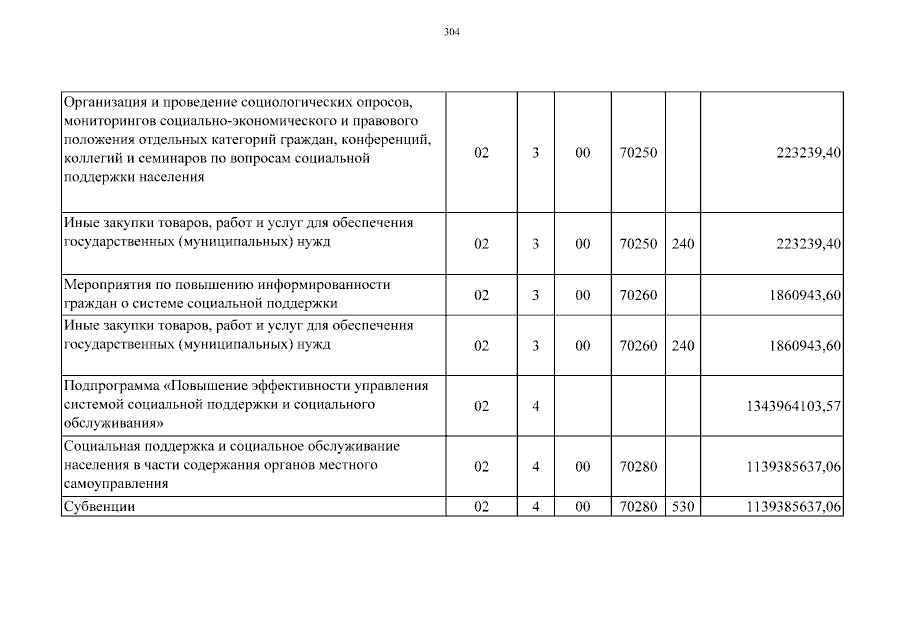 304

| | | | | | | |
|---|---|---|---|---|---|---|
| Организация и проведение социологических опросов, мониторингов социально-экономического и правового положения отдельных категорий граждан, конференций, коллегий и семинаров по вопросам социальной поддержки населения | 02 | 3 | 00 | 70250 | | 223239,40 |
| Иные закупки товаров, работ и услуг для обеспечения государственных (муниципальных) нужд | 02 | 3 | 00 | 70250 | 240 | 223239,40 |
| Мероприятия по повышению информированности граждан о системе социальной поддержки | 02 | 3 | 00 | 70260 | | 1860943,60 |
| Иные закупки товаров, работ и услуг для обеспечения государственных (муниципальных) нужд | 02 | 3 | 00 | 70260 | 240 | 1860943,60 |
| Подпрограмма «Повышение эффективности управления системой социальной поддержки и социального обслуживания» | 02 | 4 | | | | 1343964103,57 |
| Социальная поддержка и социальное обслуживание населения в части содержания органов местного самоуправления | 02 | 4 | 00 | 70280 | | 1139385637,06 |
| Субвенции | 02 | 4 | 00 | 70280 | 530 | 1139385637,06 |